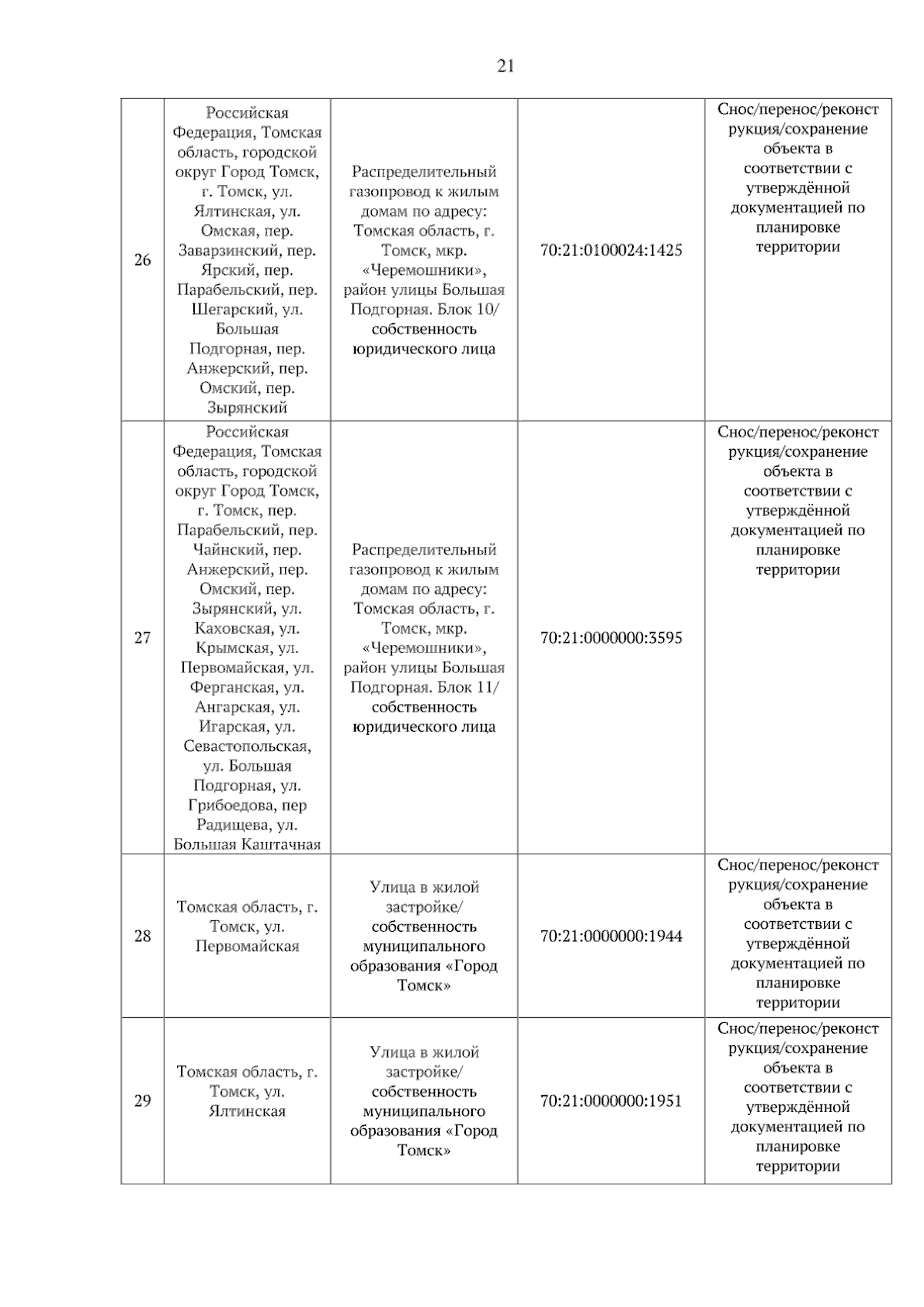 21

| 26 | Российская Федерация, Томская область, городской округ Город Томск, г. Томск, ул. Ялтинская, ул. Омская, пер. Заварзинский, пер. Ярский, пер. Парабельский, пер. Шегарский, ул. Большая Подгорная, пер. Анжерский, пер. Омский, пер. Зырянский | Распределительный газопровод к жилым домам по адресу: Томская область, г. Томск, мкр. «Черемошники», район улицы Большая Подгорная. Блок 10/ собственность юридического лица | 70:21:0100024:1425 | Снос/перенос/реконструкция/сохранение объекта в соответствии с утверждённой документацией по планировке территории |
|---|---|---|---|---|
| 27 | Российская Федерация, Томская область, городской округ Город Томск, г. Томск, пер. Парабельский, пер. Чайнский, пер. Анжерский, пер. Омский, пер. Зырянский, ул. Каховская, ул. Крымская, ул. Первомайская, ул. Ферганская, ул. Ангарская, ул. Игарская, ул. Севастопольская, ул. Большая Подгорная, ул. Грибоедова, пер Радищева, ул. Большая Каштачная | Распределительный газопровод к жилым домам по адресу: Томская область, г. Томск, мкр. «Черемошники», район улицы Большая Подгорная. Блок 11/ собственность юридического лица | 70:21:0000000:3595 | Снос/перенос/реконструкция/сохранение объекта в соответствии с утверждённой документацией по планировке территории |
| 28 | Томская область, г. Томск, ул. Первомайская | Улица в жилой застройке/ собственность муниципального образования «Город Томск» | 70:21:0000000:1944 | Снос/перенос/реконструкция/сохранение объекта в соответствии с утверждённой документацией по планировке территории |
| 29 | Томская область, г. Томск, ул. Ялтинская | Улица в жилой застройке/ собственность муниципального образования «Город Томск» | 70:21:0000000:1951 | Снос/перенос/реконструкция/сохранение объекта в соответствии с утверждённой документацией по планировке территории |